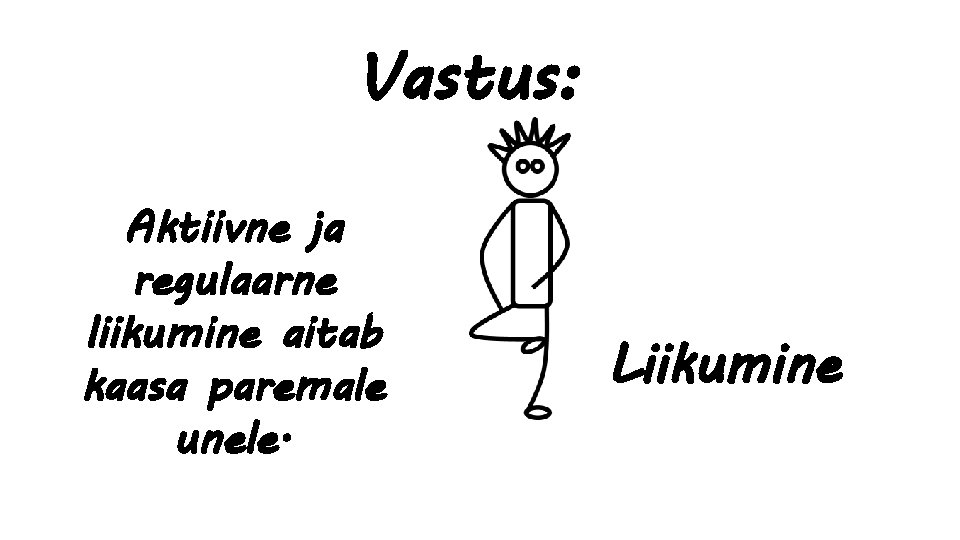 Vastus:

Aktiivne ja regulaarne liikumine aitab kaasa paremale unele.

Liikumine